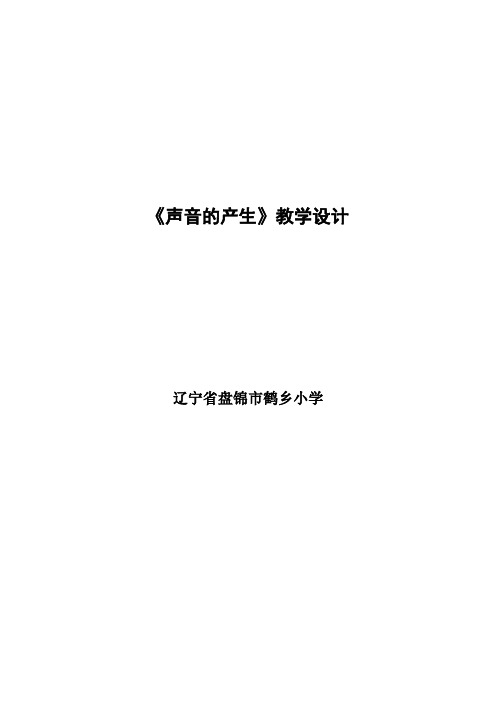 《声音的产生》教学设计

辽宁省盘锦市鹤乡小学